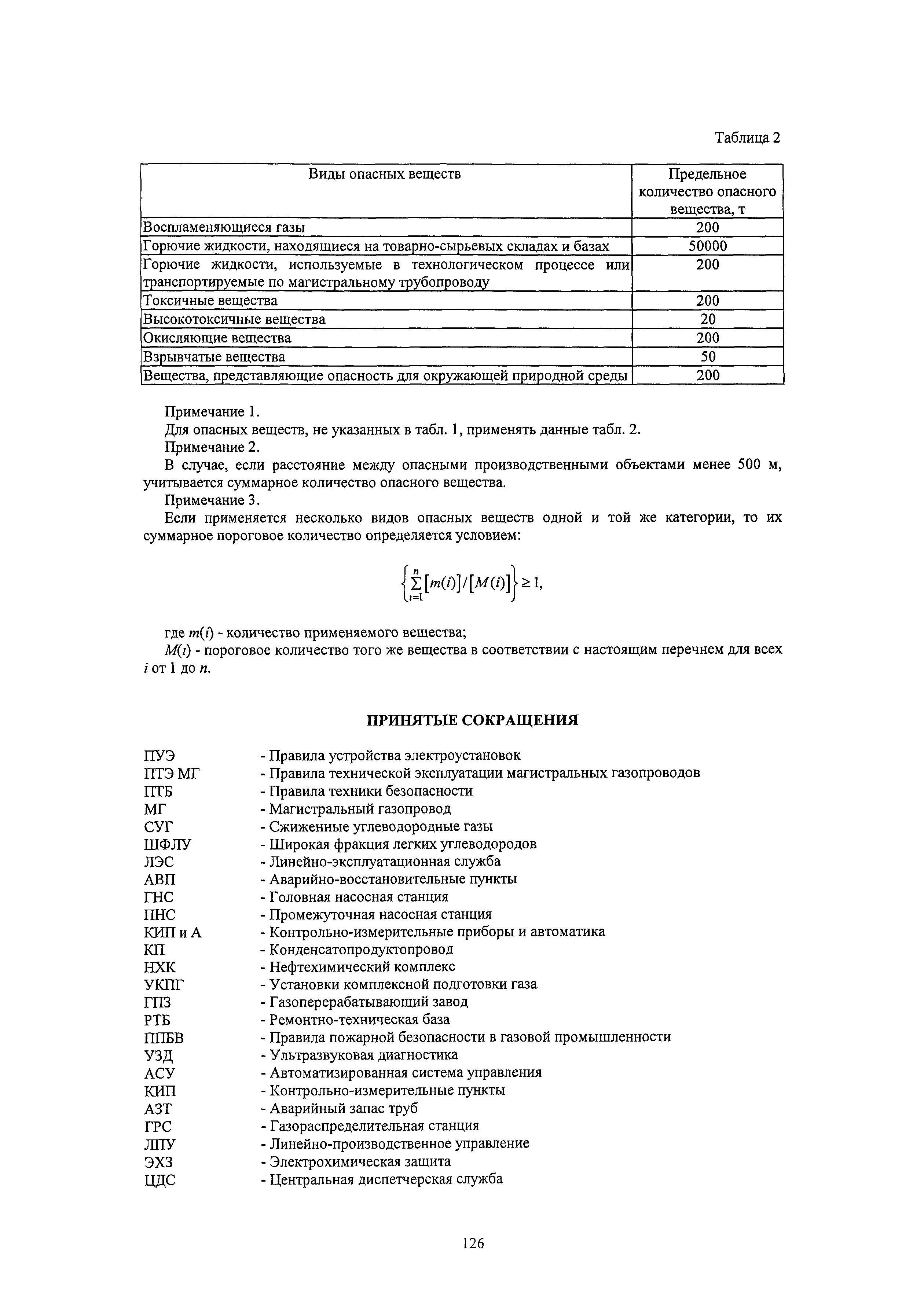 Таблица 2

| Виды опасных веществ | Предельное количество опасного вещества, т |
|---|---|
| Воспламеняющиеся газы | 200 |
| Горючие жидкости, находящиеся на товарно-сырьевых складах и базах | 50000 |
| Горючие жидкости, используемые в технологическом процессе или транспортируемые по магистральному трубопроводу | 200 |
| Токсичные вещества | 200 |
| Высокотоксичные вещества | 20 |
| Окисляющие вещества | 200 |
| Взрывчатые вещества | 50 |
| Вещества, представляющие опасность для окружающей природной среды | 200 |

Примечание 1.

Для опасных веществ, не указанных в табл. 1, применять данные табл. 2.

Примечание 2.

В случае, если расстояние между опасными производственными объектами менее 500 м, учитывается суммарное количество опасного вещества.

Примечание 3.

Если применяется несколько видов опасных веществ одной и той же категории, то их суммарное пороговое количество определяется условием:

$\left\{\sum_{i=1}^{n}[m(i)]/[M(i)]\right\} \geq 1,$

где $m(i)$ - количество применяемого вещества;

$M(i)$ - пороговое количество того же вещества в соответствии с настоящим перечнем для всех $i$ от 1 до $n$.

ПРИНЯТЫЕ СОКРАЩЕНИЯ

ПУЭ - Правила устройства электроустановок
ПТЭ МГ - Правила технической эксплуатации магистральных газопроводов
ПТБ - Правила техники безопасности
МГ - Магистральный газопровод
СУГ - Сжиженные углеводородные газы
ШФЛУ - Широкая фракция легких углеводородов
ЛЭС - Линейно-эксплуатационная служба
АВП - Аварийно-восстановительные пункты
ГНС - Головная насосная станция
ПНС - Промежуточная насосная станция
КИП и А - Контрольно-измерительные приборы и автоматика
КП - Конденсатопродуктопровод
НХК - Нефтехимический комплекс
УКПГ - Установки комплексной подготовки газа
ГПЗ - Газоперерабатывающий завод
РТБ - Ремонтно-техническая база
ППБВ - Правила пожарной безопасности в газовой промышленности
УЗД - Ультразвуковая диагностика
АСУ - Автоматизированная система управления
КИП - Контрольно-измерительные пункты
АЗТ - Аварийный запас труб
ГРС - Газораспределительная станция
ЛПУ - Линейно-производственное управление
ЭХЗ - Электрохимическая защита
ЦДС - Центральная диспетчерская служба

126